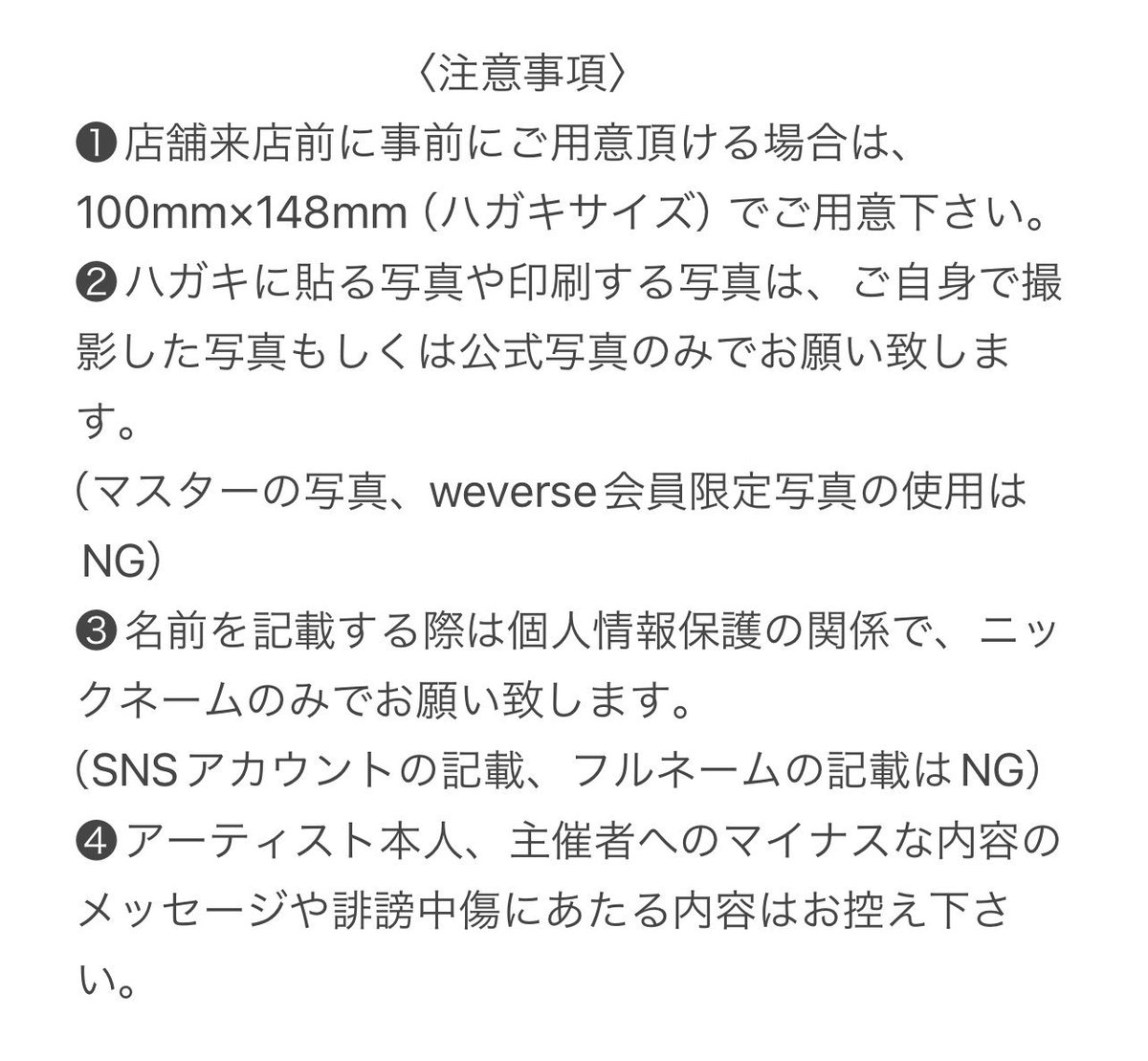 〈注意事項〉

❶店舗来店前に事前にご用意頂ける場合は、100mm×148mm（ハガキサイズ）でご用意下さい。

❷ハガキに貼る写真や印刷する写真は、ご自身で撮影した写真もしくは公式写真のみでお願い致します。
（マスターの写真、weverse会員限定写真の使用はNG）

❸名前を記載する際は個人情報保護の関係で、ニックネームのみでお願い致します。
（SNSアカウントの記載、フルネームの記載はNG）

❹アーティスト本人、主催者へのマイナスな内容のメッセージや誹謗中傷にあたる内容はお控え下さい。